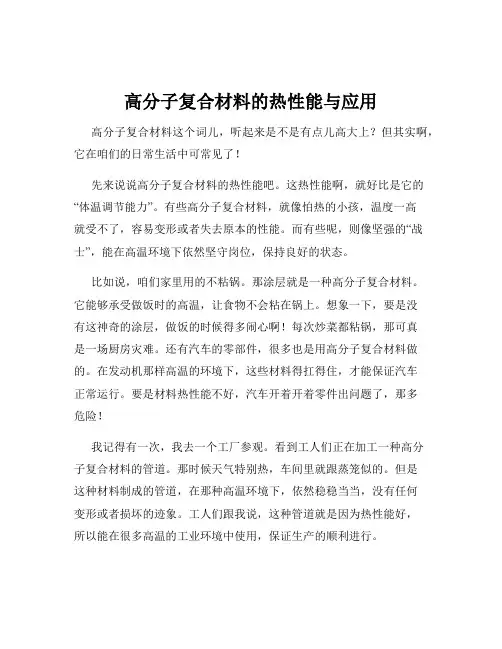 高分子复合材料的热性能与应用

高分子复合材料这个词儿，听起来是不是有点儿高大上？但其实啊，它在咱们的日常生活中可常见了！

先来说说高分子复合材料的热性能吧。这热性能啊，就好比是它的“体温调节能力”。有些高分子复合材料，就像怕热的小孩，温度一高就受不了，容易变形或者失去原本的性能。而有些呢，则像坚强的“战士”，能在高温环境下依然坚守岗位，保持良好的状态。

比如说，咱们家里用的不粘锅。那涂层就是一种高分子复合材料。它能够承受做饭时的高温，让食物不会粘在锅上。想象一下，要是没有这神奇的涂层，做饭的时候得多闹心啊！每次炒菜都粘锅，那可真是一场厨房灾难。还有汽车的零部件，很多也是用高分子复合材料做的。在发动机那样高温的环境下，这些材料得扛得住，才能保证汽车正常运行。要是材料热性能不好，汽车开着开着零件出问题了，那多危险！

我记得有一次，我去一个工厂参观。看到工人们正在加工一种高分子复合材料的管道。那时候天气特别热，车间里就跟蒸笼似的。但是这种材料制成的管道，在那种高温环境下，依然稳稳当当，没有任何变形或者损坏的迹象。工人们跟我说，这种管道就是因为热性能好，所以能在很多高温的工业环境中使用，保证生产的顺利进行。